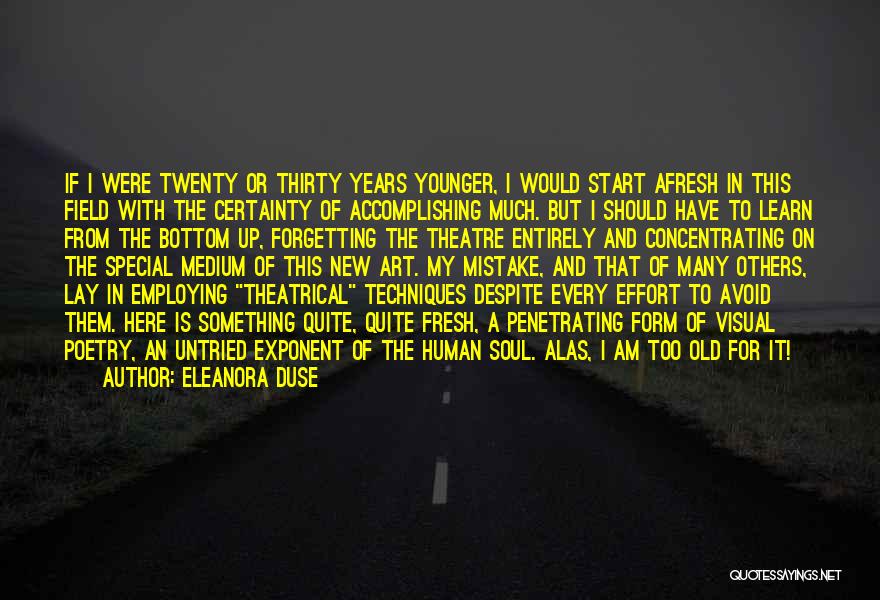 IF I WERE TWENTY OR THIRTY YEARS YOUNGER, I WOULD START AFRESH IN THIS FIELD WITH THE CERTAINTY OF ACCOMPLISHING MUCH. BUT I SHOULD HAVE TO LEARN FROM THE BOTTOM UP, FORGETTING THE THEATRE ENTIRELY AND CONCENTRATING ON THE SPECIAL MEDIUM OF THIS NEW ART. MY MISTAKE, AND THAT OF MANY OTHERS, LAY IN EMPLOYING "THEATRICAL" TECHNIQUES DESPITE EVERY EFFORT TO AVOID THEM. HERE IS SOMETHING QUITE, QUITE FRESH, A PENETRATING FORM OF VISUAL POETRY, AN UNTRIED EXPONENT OF THE HUMAN SOUL. ALAS, I AM TOO OLD FOR IT!
AUTHOR: ELEANORA DUSE

QUOTESSAYINGS.NET